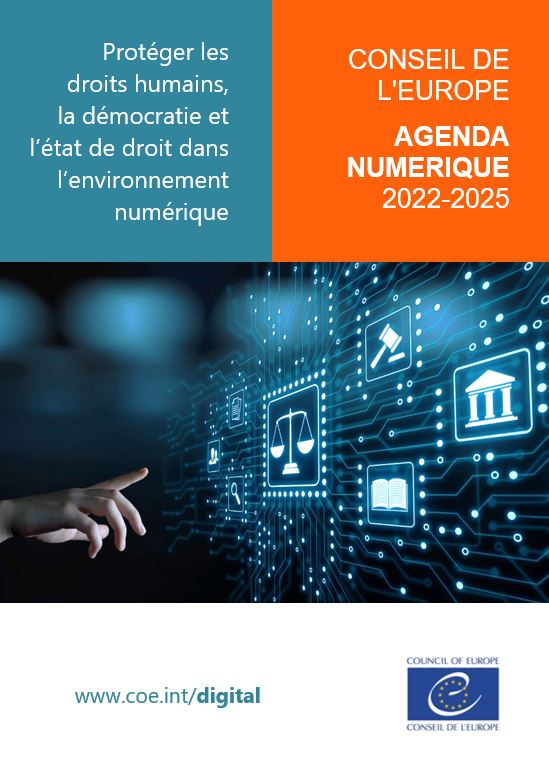 Protéger les droits humains, la démocratie et l'état de droit dans l'environnement numérique

CONSEIL DE L'EUROPE

AGENDA NUMERIQUE
2022-2025

www.coe.int/digital

COUNCIL OF EUROPE
CONSEIL DE L'EUROPE